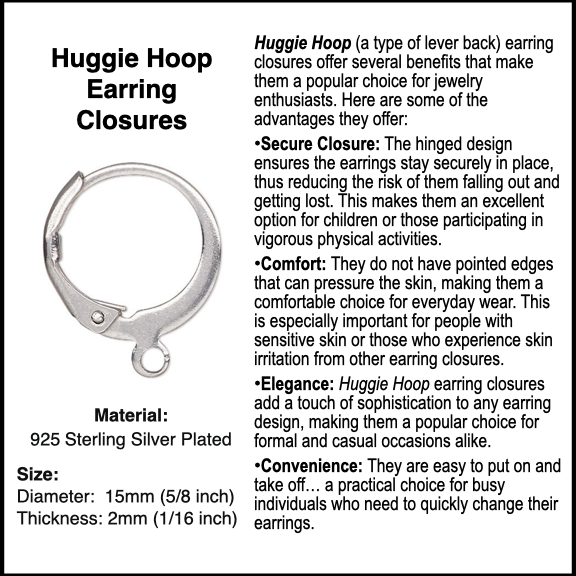 Huggie Hoop Earring Closures

Material:
925 Sterling Silver Plated

Size:
Diameter: 15mm (5/8 inch)
Thickness: 2mm (1/16 inch)

Huggie Hoop (a type of lever back) earring closures offer several benefits that make them a popular choice for jewelry enthusiasts. Here are some of the advantages they offer:

•Secure Closure: The hinged design ensures the earrings stay securely in place, thus reducing the risk of them falling out and getting lost. This makes them an excellent option for children or those participating in vigorous physical activities.

•Comfort: They do not have pointed edges that can pressure the skin, making them a comfortable choice for everyday wear. This is especially important for people with sensitive skin or those who experience skin irritation from other earring closures.

•Elegance: Huggie Hoop earring closures add a touch of sophistication to any earring design, making them a popular choice for formal and casual occasions alike.

•Convenience: They are easy to put on and take off… a practical choice for busy individuals who need to quickly change their earrings.